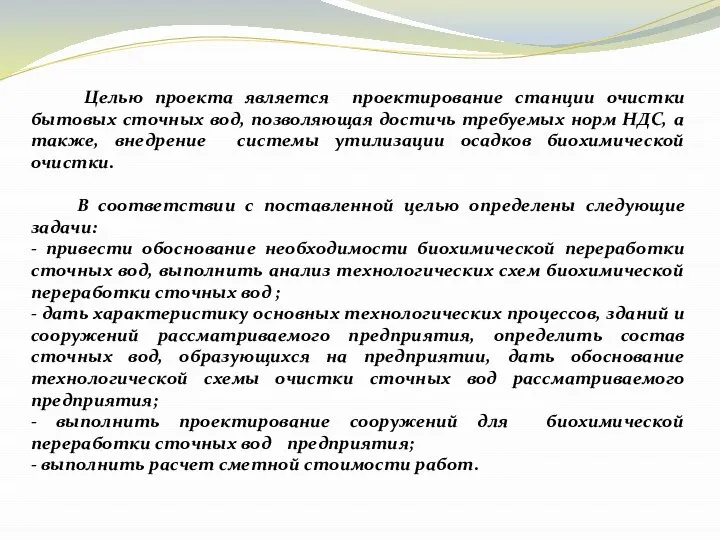 Целью проекта является проектирование станции очистки бытовых сточных вод, позволяющая достичь требуемых норм НДС, а также, внедрение системы утилизации осадков биохимической очистки.

В соответствии с поставленной целью определены следующие задачи:
- привести обоснование необходимости биохимической переработки сточных вод, выполнить анализ технологических схем биохимической переработки сточных вод ;
- дать характеристику основных технологических процессов, зданий и сооружений рассматриваемого предприятия, определить состав сточных вод, образующихся на предприятии, дать обоснование технологической схемы очистки сточных вод рассматриваемого предприятия;
- выполнить проектирование сооружений для биохимической переработки сточных вод предприятия;
- выполнить расчет сметной стоимости работ.